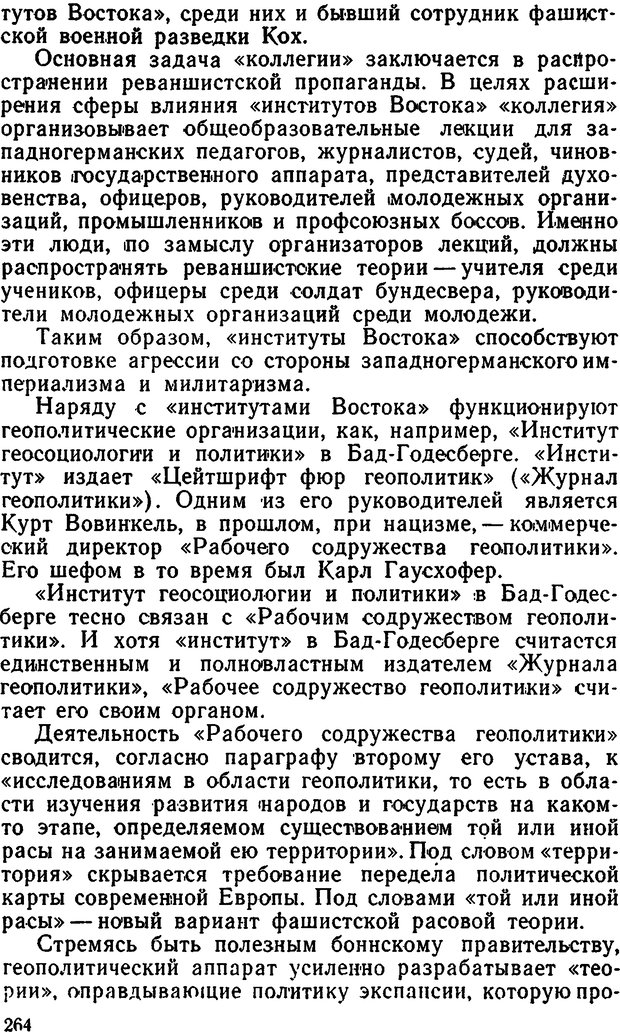 тутов Востока», среди них и бывший сотрудник фашистской военной разведки Кох.

Основная задача «коллегии» заключается в распространении реваншистской пропаганды. В целях расширения сферы влияния «институтов Востока» «коллегия» организовывает общеобразовательные лекции для западногерманских педагогов, журналистов, судей, чиновников государственного аппарата, представителей духовенства, офицеров, руководителей молодежных организаций, промышленников и профсоюзных боссов. Именно эти люди, по замыслу организаторов лекций, должны распространять реваншистские теории — учителя среди учеников, офицеры среди солдат бундесвера, руководители молодежных организаций среди молодежи.

Таким образом, «институты Востока» способствуют подготовке агрессии со стороны западногерманского империализма и милитаризма.

Наряду с «институтами Востока» функционируют геополитические организации, как, например, «Институт геосоциологии и политики» в Бад-Годесберге. «Институт» издает «Цейтшрифт фюр геополитик» («Журнал геополитики»). Одним из его руководителей является Курт Вовинкель, в прошлом, при нацизме, — коммерческий директор «Рабочего содружества геополитики». Его шефом в то время был Карл Гаусхофер.

«Институт геосоциологии и политики» в Бад-Годесберге тесно связан с «Рабочим содружеством геополитики». И хотя «институт» в Бад-Годесберге считается единственным и полновластным издателем «Журнала геополитики», «Рабочее содружество геополитики» считает его своим органом.

Деятельность «Рабочего содружества геополитики» сводится, согласно параграфу второму его устава, к «исследованиям в области геополитики, то есть в области изучения развития народов и государств на каком-то этапе, определяемом существованием той или иной расы на занимаемой ею территории». Под словом «территория» скрывается требование передела политической карты современной Европы. Под словами «той или иной расы» — новый вариант фашистской расовой теории.

Стремясь быть полезным боннскому правительству, геополитический аппарат усиленно разрабатывает «теории», оправдывающие политику экспансии, которую про-

264